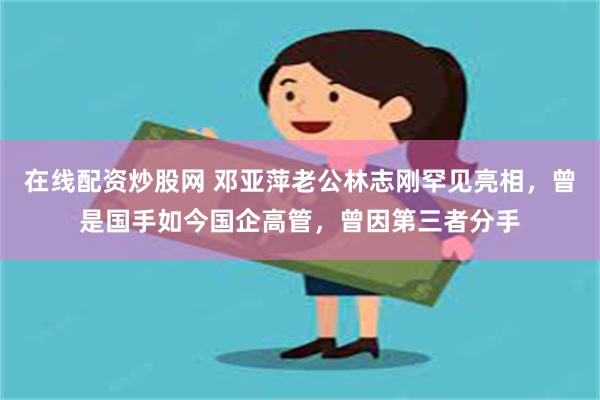 在线配资炒股网 邓亚萍老公林志刚罕见亮相，曾是国手如今国企高管，曾因第三者分手